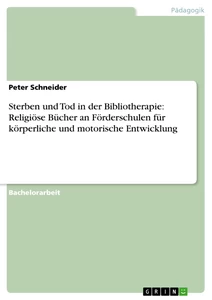 Pädagogik

Peter Schneider

Sterben und Tod in der Bibliotherapie: Religiöse Bücher an Förderschulen für körperliche und motorische Entwicklung

Bachelorarbeit

GRIN